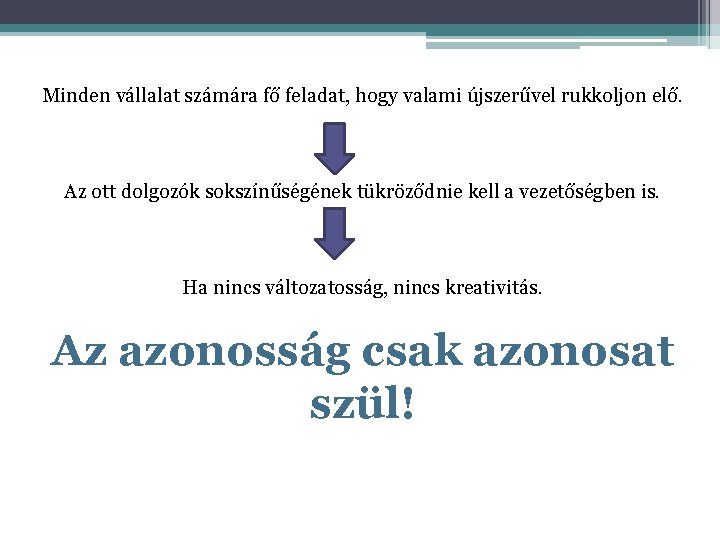 Minden vállalat számára fő feladat, hogy valami újszerűvel rukkoljon elő.

Az ott dolgozók sokszínűségének tükröződnie kell a vezetőségben is.

Ha nincs változatosság, nincs kreativitás.

Az azonosság csak azonosat szül!